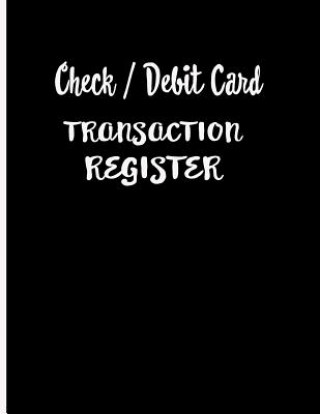 Check / Debit Card
TRANSACTION
REGISTER